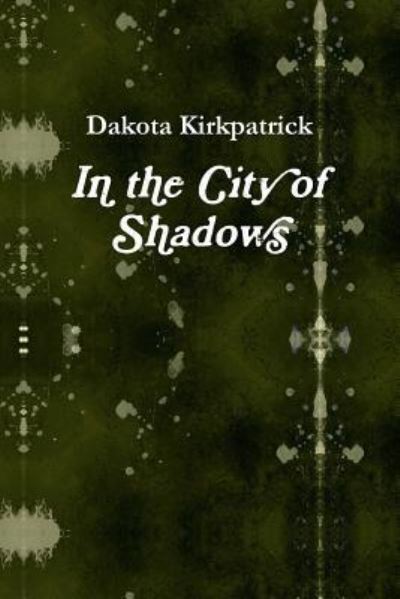 Dakota Kirkpatrick

In the City of Shadows